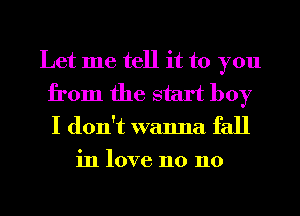 Let me tell it to you
from the start boy
I don't wanna fall
in love no no